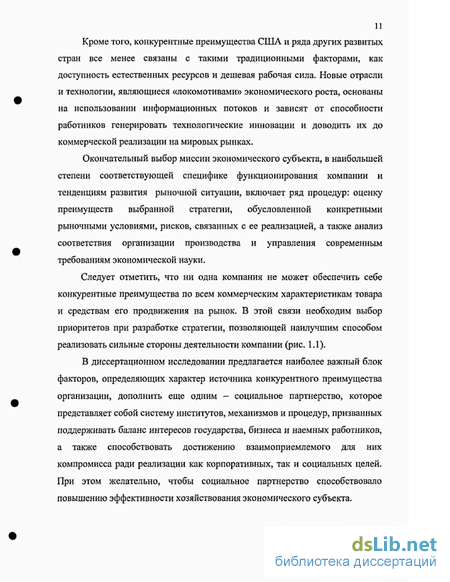 11

Кроме того, конкурентные преимущества США и ряда других развитых стран все менее связаны с такими традиционными факторами, как доступность естественных ресурсов и дешевая рабочая сила. Новые отрасли и технологии, являющиеся «локомотивами» экономического роста, основаны на использовании информационных потоков и зависят от способности работников генерировать технологические инновации и доводить их до коммерческой реализации на мировых рынках.

Окончательный выбор миссии экономического субъекта, в наибольшей степени соответствующей специфике функционирования компании и тенденциям развития рыночной ситуации, включает ряд процедур: оценку преимуществ выбранной стратегии, обусловленной конкретными рыночными условиями, рисков, связанных с ее реализацией, а также анализ соответствия организации производства и управления современным требованиям экономической науки.

Следует отметить, что ни одна компания не может обеспечить себе конкурентные преимущества по всем коммерческим характеристикам товара и средствам его продвижения на рынок. В этой связи необходим выбор приоритетов при разработке стратегии, позволяющей наилучшим способом реализовать сильные стороны деятельности компании (рис. 1.1).

В диссертационном исследовании предлагается наиболее важный блок факторов, определяющих характер источника конкурентного преимущества организации, дополнить еще одним – социальное партнерство, которое представляет собой систему институтов, механизмов и процедур, призванных поддерживать баланс интересов государства, бизнеса и наемных работников, а также способствовать достижению взаимоприемлемого для них компромисса ради реализации как корпоративных, так и социальных целей. При этом желательно, чтобы социальное партнерство способствовало повышению эффективности хозяйствования экономического субъекта.

dsLib.net
библиотека диссертаций